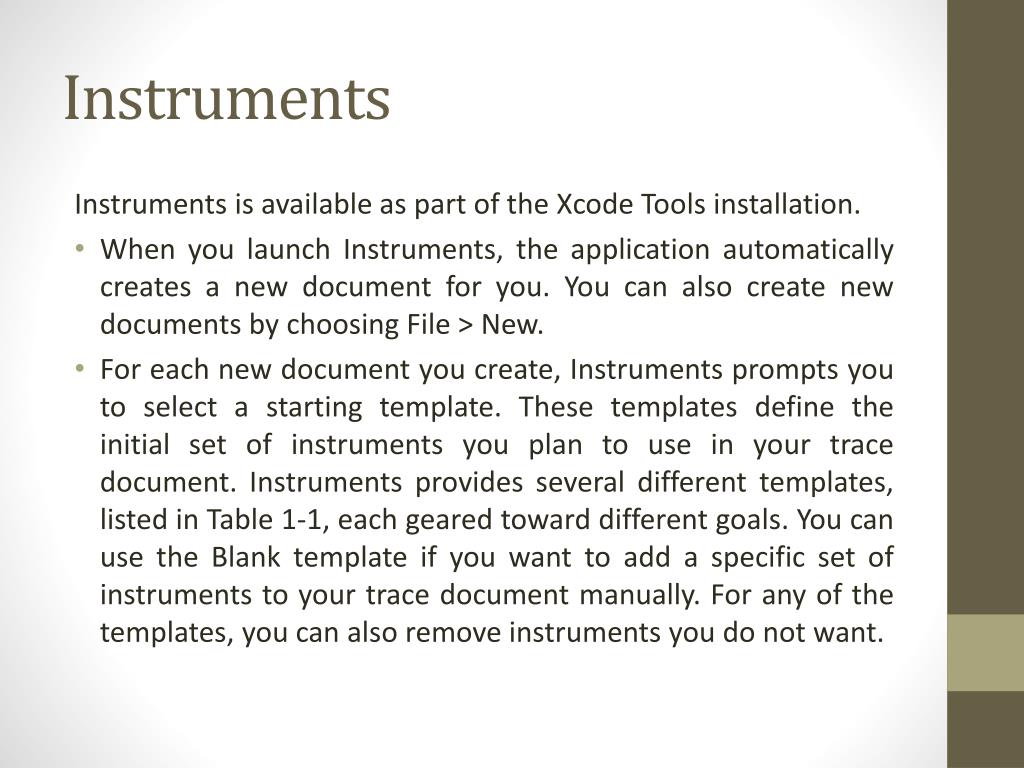 Instruments

Instruments is available as part of the Xcode Tools installation.

• When you launch Instruments, the application automatically creates a new document for you. You can also create new documents by choosing File > New.

• For each new document you create, Instruments prompts you to select a starting template. These templates define the initial set of instruments you plan to use in your trace document. Instruments provides several different templates, listed in Table 1-1, each geared toward different goals. You can use the Blank template if you want to add a specific set of instruments to your trace document manually. For any of the templates, you can also remove instruments you do not want.